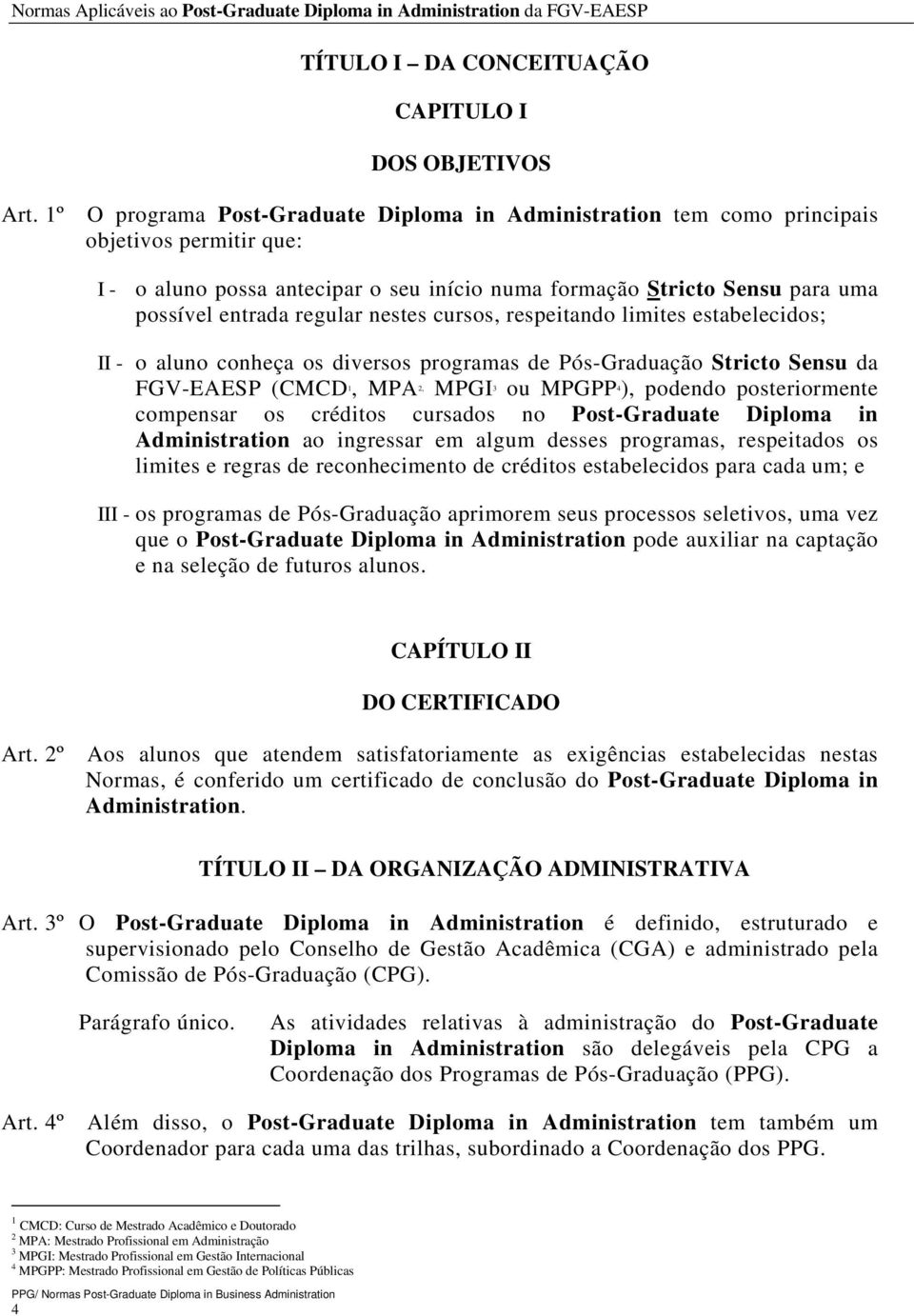 Normas Aplicáveis ao Post-Graduate Diploma in Administration da FGV-EAESP

TÍTULO I – DA CONCEITUAÇÃO

CAPITULO I

DOS OBJETIVOS

Art. 1º O programa Post-Graduate Diploma in Administration tem como principais objetivos permitir que:

I - o aluno possa antecipar o seu início numa formação Stricto Sensu para uma possível entrada regular nestes cursos, respeitando limites estabelecidos;

II - o aluno conheça os diversos programas de Pós-Graduação Stricto Sensu da FGV-EAESP (CMCD$^1$, MPA$^{2,}$ MPGI$^3$ ou MPGPP$^4$), podendo posteriormente compensar os créditos cursados no Post-Graduate Diploma in Administration ao ingressar em algum desses programas, respeitados os limites e regras de reconhecimento de créditos estabelecidos para cada um; e

III - os programas de Pós-Graduação aprimorem seus processos seletivos, uma vez que o Post-Graduate Diploma in Administration pode auxiliar na captação e na seleção de futuros alunos.

CAPÍTULO II

DO CERTIFICADO

Art. 2º Aos alunos que atendem satisfatoriamente as exigências estabelecidas nestas Normas, é conferido um certificado de conclusão do Post-Graduate Diploma in Administration.

TÍTULO II – DA ORGANIZAÇÃO ADMINISTRATIVA

Art. 3º O Post-Graduate Diploma in Administration é definido, estruturado e supervisionado pelo Conselho de Gestão Acadêmica (CGA) e administrado pela Comissão de Pós-Graduação (CPG).

Parágrafo único. As atividades relativas à administração do Post-Graduate Diploma in Administration são delegáveis pela CPG a Coordenação dos Programas de Pós-Graduação (PPG).

Art. 4º Além disso, o Post-Graduate Diploma in Administration tem também um Coordenador para cada uma das trilhas, subordinado a Coordenação dos PPG.

$^1$ CMCD: Curso de Mestrado Acadêmico e Doutorado
$^2$ MPA: Mestrado Profissional em Administração
$^3$ MPGI: Mestrado Profissional em Gestão Internacional
$^4$ MPGPP: Mestrado Profissional em Gestão de Políticas Públicas

PPG/ Normas Post-Graduate Diploma in Business Administration
4